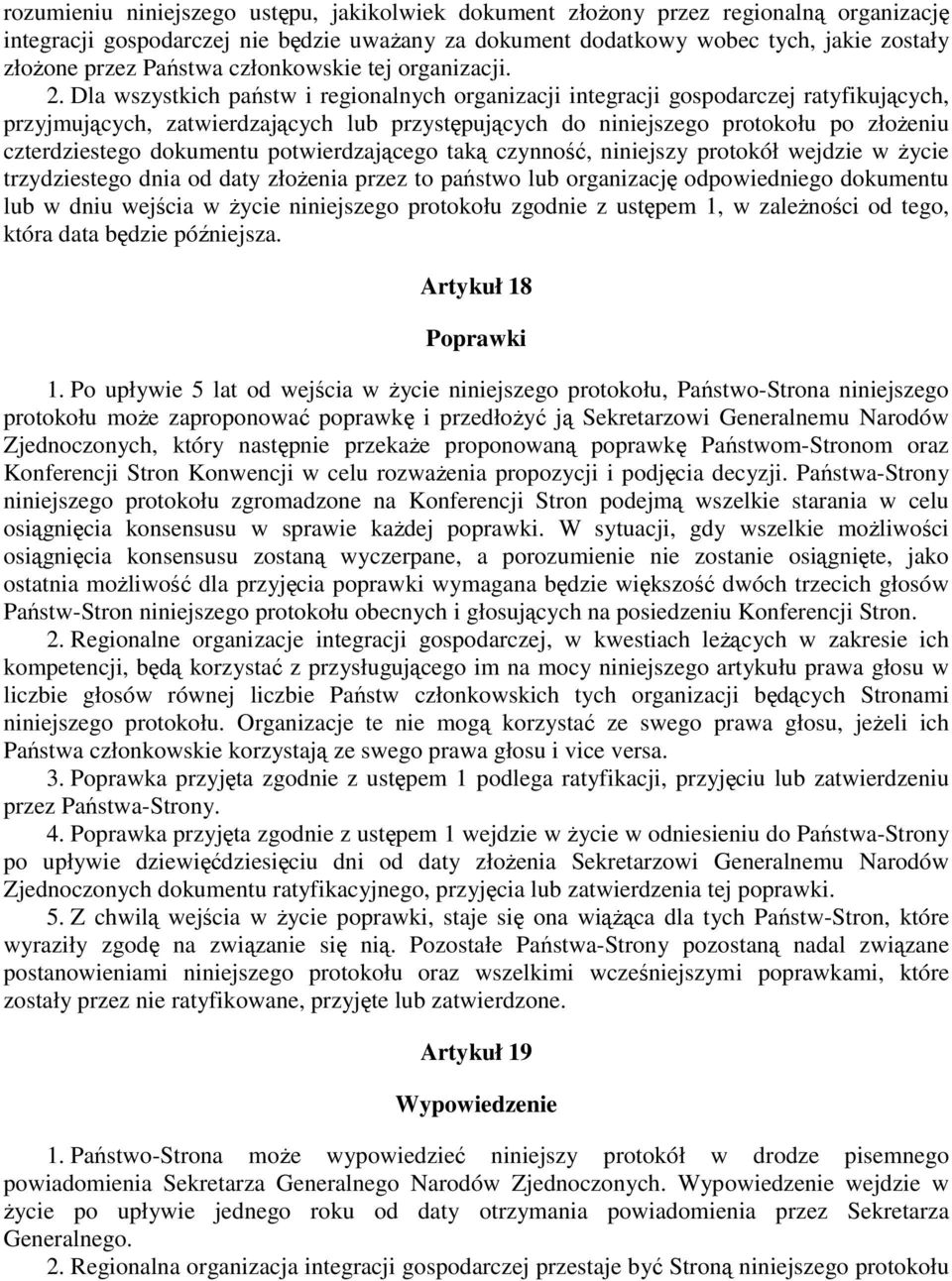 rozumieniu niniejszego ustępu, jakikolwiek dokument złożony przez regionalną organizację integracji gospodarczej nie będzie uważany za dokument dodatkowy wobec tych, jakie zostały złożone przez Państwa członkowskie tej organizacji.

2. Dla wszystkich państw i regionalnych organizacji integracji gospodarczej ratyfikujących, przyjmujących, zatwierdzających lub przystępujących do niniejszego protokołu po złożeniu czterdziestego dokumentu potwierdzającego taką czynność, niniejszy protokół wejdzie w życie trzydziestego dnia od daty złożenia przez to państwo lub organizację odpowiedniego dokumentu lub w dniu wejścia w życie niniejszego protokołu zgodnie z ustępem 1, w zależności od tego, która data będzie późniejsza.

Artykuł 18

Poprawki

1. Po upływie 5 lat od wejścia w życie niniejszego protokołu, Państwo-Strona niniejszego protokołu może zaproponować poprawkę i przedłożyć ją Sekretarzowi Generalnemu Narodów Zjednoczonych, który następnie przekaże proponowaną poprawkę Państwom-Stronom oraz Konferencji Stron Konwencji w celu rozważenia propozycji i podjęcia decyzji. Państwa-Strony niniejszego protokołu zgromadzone na Konferencji Stron podejmą wszelkie starania w celu osiągnięcia konsensusu w sprawie każdej poprawki. W sytuacji, gdy wszelkie możliwości osiągnięcia konsensusu zostaną wyczerpane, a porozumienie nie zostanie osiągnięte, jako ostatnia możliwość dla przyjęcia poprawki wymagana będzie większość dwóch trzecich głosów Państw-Stron niniejszego protokołu obecnych i głosujących na posiedzeniu Konferencji Stron.

2. Regionalne organizacje integracji gospodarczej, w kwestiach leżących w zakresie ich kompetencji, będą korzystać z przysługującego im na mocy niniejszego artykułu prawa głosu w liczbie głosów równej liczbie Państw członkowskich tych organizacji będących Stronami niniejszego protokołu. Organizacje te nie mogą korzystać ze swego prawa głosu, jeżeli ich Państwa członkowskie korzystają ze swego prawa głosu i vice versa.

3. Poprawka przyjęta zgodnie z ustępem 1 podlega ratyfikacji, przyjęciu lub zatwierdzeniu przez Państwa-Strony.

4. Poprawka przyjęta zgodnie z ustępem 1 wejdzie w życie w odniesieniu do Państwa-Strony po upływie dziewięćdziesięciu dni od daty złożenia Sekretarzowi Generalnemu Narodów Zjednoczonych dokumentu ratyfikacyjnego, przyjęcia lub zatwierdzenia tej poprawki.

5. Z chwilą wejścia w życie poprawki, staje się ona wiążąca dla tych Państw-Stron, które wyraziły zgodę na związanie się nią. Pozostałe Państwa-Strony pozostaną nadal związane postanowieniami niniejszego protokołu oraz wszelkimi wcześniejszymi poprawkami, które zostały przez nie ratyfikowane, przyjęte lub zatwierdzone.

Artykuł 19

Wypowiedzenie

1. Państwo-Strona może wypowiedzieć niniejszy protokół w drodze pisemnego powiadomienia Sekretarza Generalnego Narodów Zjednoczonych. Wypowiedzenie wejdzie w życie po upływie jednego roku od daty otrzymania powiadomienia przez Sekretarza Generalnego.

2. Regionalna organizacja integracji gospodarczej przestaje być Stroną niniejszego protokołu